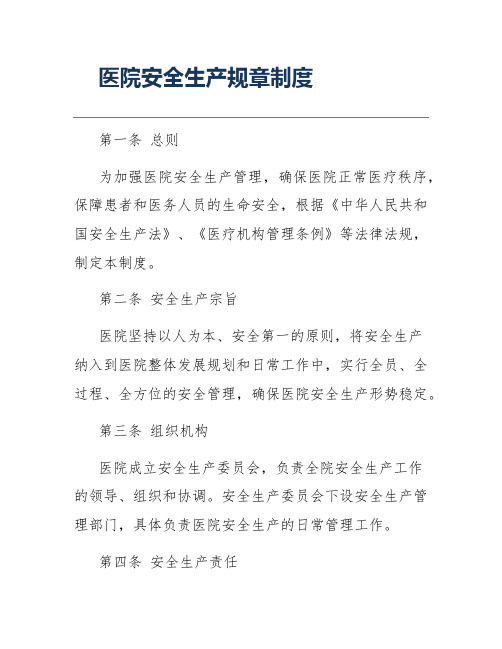 医院安全生产规章制度

第一条 总则

为加强医院安全生产管理，确保医院正常医疗秩序，保障患者和医务人员的生命安全，根据《中华人民共和国安全生产法》、《医疗机构管理条例》等法律法规，制定本制度。

第二条 安全生产宗旨

医院坚持以人为本、安全第一的原则，将安全生产纳入到医院整体发展规划和日常工作中，实行全员、全过程、全方位的安全管理，确保医院安全生产形势稳定。

第三条 组织机构

医院成立安全生产委员会，负责全院安全生产工作的领导、组织和协调。安全生产委员会下设安全生产管理部门，具体负责医院安全生产的日常管理工作。

第四条 安全生产责任